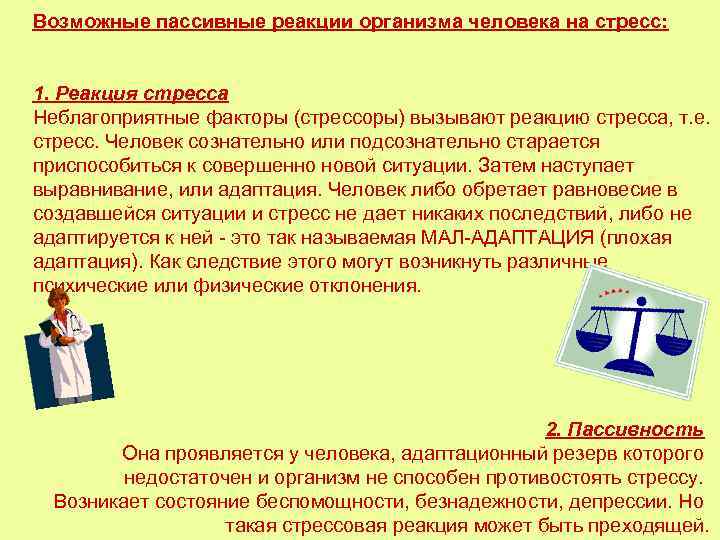 Возможные пассивные реакции организма человека на стресс:

1. Реакция стресса
Неблагоприятные факторы (стрессоры) вызывают реакцию стресса, т.е. стресс. Человек сознательно или подсознательно старается приспособиться к совершенно новой ситуации. Затем наступает выравнивание, или адаптация. Человек либо обретает равновесие в создавшейся ситуации и стресс не дает никаких последствий, либо не адаптируется к ней - это так называемая МАЛ-АДАПТАЦИЯ (плохая адаптация). Как следствие этого могут возникнуть различные психические или физические отклонения.

2. Пассивность
Она проявляется у человека, адаптационный резерв которого недостаточен и организм не способен противостоять стрессу. Возникает состояние беспомощности, безнадежности, депрессии. Но такая стрессовая реакция может быть преходящей.